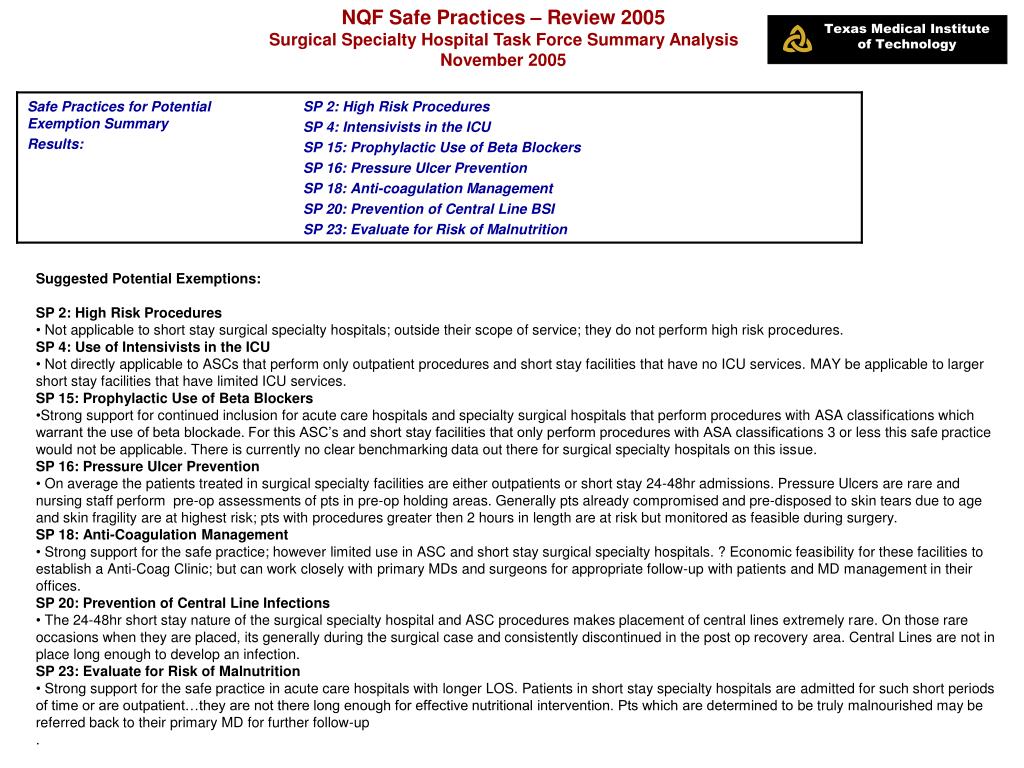 NQF Safe Practices – Review 2005
Surgical Specialty Hospital Task Force Summary Analysis
November 2005

Texas Medical Institute of Technology

Safe Practices for Potential Exemption Summary
Results:

SP 2: High Risk Procedures
SP 4: Intensivists in the ICU
SP 15: Prophylactic Use of Beta Blockers
SP 16: Pressure Ulcer Prevention
SP 18: Anti-coagulation Management
SP 20: Prevention of Central Line BSI
SP 23: Evaluate for Risk of Malnutrition

Suggested Potential Exemptions:

SP 2: High Risk Procedures
• Not applicable to short stay surgical specialty hospitals; outside their scope of service; they do not perform high risk procedures.
SP 4: Use of Intensivists in the ICU
• Not directly applicable to ASCs that perform only outpatient procedures and short stay facilities that have no ICU services. MAY be applicable to larger short stay facilities that have limited ICU services.
SP 15: Prophylactic Use of Beta Blockers
•Strong support for continued inclusion for acute care hospitals and specialty surgical hospitals that perform procedures with ASA classifications which warrant the use of beta blockade. For this ASC's and short stay facilities that only perform procedures with ASA classifications 3 or less this safe practice would not be applicable. There is currently no clear benchmarking data out there for surgical specialty hospitals on this issue.
SP 16: Pressure Ulcer Prevention
• On average the patients treated in surgical specialty facilities are either outpatients or short stay 24-48hr admissions. Pressure Ulcers are rare and nursing staff perform pre-op assessments of pts in pre-op holding areas. Generally pts already compromised and pre-disposed to skin tears due to age and skin fragility are at highest risk; pts with procedures greater then 2 hours in length are at risk but monitored as feasible during surgery.
SP 18: Anti-Coagulation Management
• Strong support for the safe practice; however limited use in ASC and short stay surgical specialty hospitals. ? Economic feasibility for these facilities to establish a Anti-Coag Clinic; but can work closely with primary MDs and surgeons for appropriate follow-up with patients and MD management in their offices.
SP 20: Prevention of Central Line Infections
• The 24-48hr short stay nature of the surgical specialty hospital and ASC procedures makes placement of central lines extremely rare. On those rare occasions when they are placed, its generally during the surgical case and consistently discontinued in the post op recovery area. Central Lines are not in place long enough to develop an infection.
SP 23: Evaluate for Risk of Malnutrition
• Strong support for the safe practice in acute care hospitals with longer LOS. Patients in short stay specialty hospitals are admitted for such short periods of time or are outpatient…they are not there long enough for effective nutritional intervention. Pts which are determined to be truly malnourished may be referred back to their primary MD for further follow-up
.